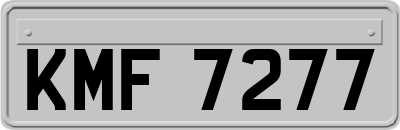 KMF 7277